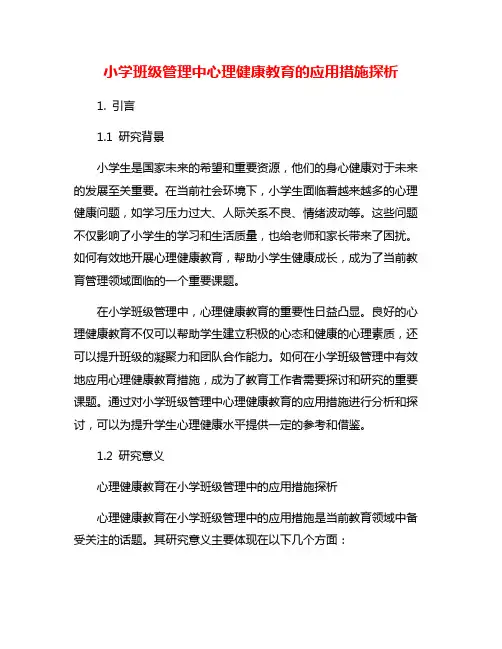 小学班级管理中心理健康教育的应用措施探析

1. 引言

1.1 研究背景

小学生是国家未来的希望和重要资源，他们的身心健康对于未来的发展至关重要。在当前社会环境下，小学生面临着越来越多的心理健康问题，如学习压力过大、人际关系不良、情绪波动等。这些问题不仅影响了小学生的学习和生活质量，也给老师和家长带来了困扰。如何有效地开展心理健康教育，帮助小学生健康成长，成为了当前教育管理领域面临的一个重要课题。

在小学班级管理中，心理健康教育的重要性日益凸显。良好的心理健康教育不仅可以帮助学生建立积极的心态和健康的心理素质，还可以提升班级的凝聚力和团队合作能力。如何在小学班级管理中有效地应用心理健康教育措施，成为了教育工作者需要探讨和研究的重要课题。通过对小学班级管理中心理健康教育的应用措施进行分析和探讨，可以为提升学生心理健康水平提供一定的参考和借鉴。

1.2 研究意义

心理健康教育在小学班级管理中的应用措施探析

心理健康教育在小学班级管理中的应用措施是当前教育领域中备受关注的话题。其研究意义主要体现在以下几个方面：